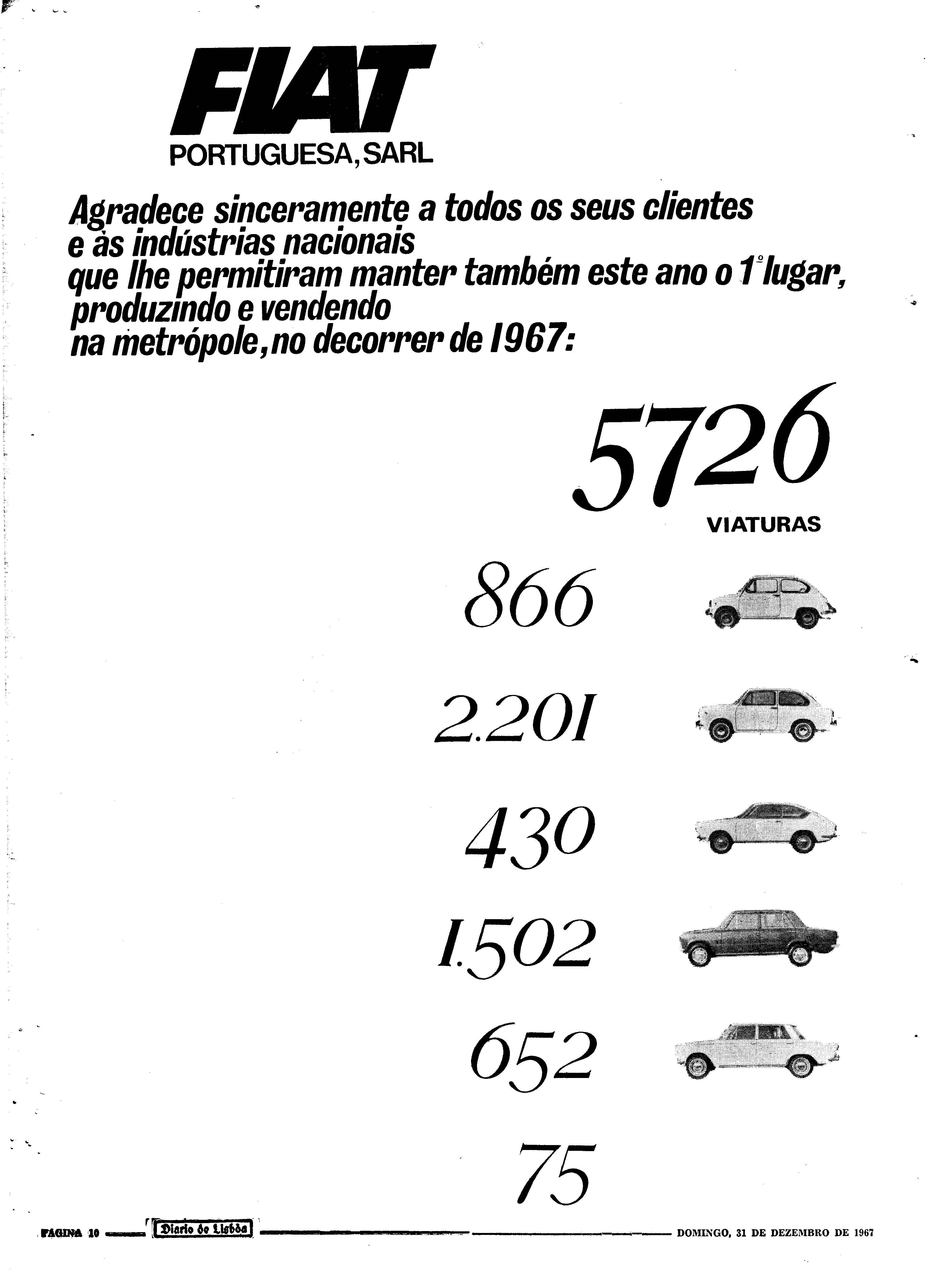 FIAT
PORTUGUESA, SARL

Agradece sinceramente a todos os seus clientes e às indústrias nacionais que lhe permitiram manter também este ano o 1º lugar, produzindo e vendendo na metrópole, no decorrer de 1967:

5726
VIATURAS

866

2.201

430

1.502

652

75

PAGINA 10 Diario de Lisbôa DOMINGO, 31 DE DEZEMBRO DE 1967